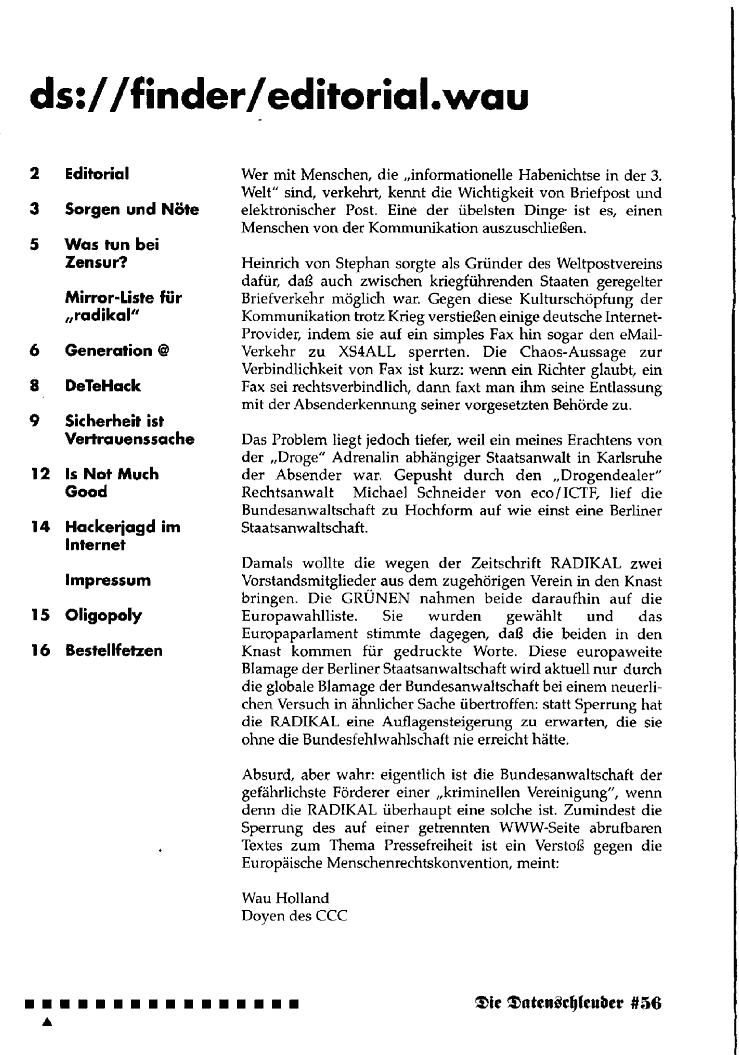 ds://finder/editorial.wau

2 Editorial

3 Sorgen und Nöte

5 Was tun bei Zensur?

Mirror-Liste für „radikal"

6 Generation @

8 DeTeHack

9 Sicherheit ist Vertrauenssache

12 Is Not Much Good

14 Hackerjagd im Internet

Impressum

15 Oligopoly

16 Bestellfetzen

Wer mit Menschen, die „informationelle Habenichtse in der 3. Welt" sind, verkehrt, kennt die Wichtigkeit von Briefpost und elektronischer Post. Eine der übelsten Dinge ist es, einen Menschen von der Kommunikation auszuschließen.

Heinrich von Stephan sorgte als Gründer des Weltpostvereins dafür, daß auch zwischen kriegführenden Staaten geregelter Briefverkehr möglich war. Gegen diese Kulturschöpfung der Kommunikation trotz Krieg verstießen einige deutsche Internet-Provider, indem sie auf ein simples Fax hin sogar den eMail-Verkehr zu XS4ALL sperrten. Die Chaos-Aussage zur Verbindlichkeit von Fax ist kurz: wenn ein Richter glaubt, ein Fax sei rechtsverbindlich, dann faxt man ihm seine Entlassung mit der Absenderkennung seiner vorgesetzten Behörde zu.

Das Problem liegt jedoch tiefer, weil ein meines Erachtens von der „Droge" Adrenalin abhängiger Staatsanwalt in Karlsruhe der Absender war. Gepusht durch den „Drogendealer" Rechtsanwalt Michael Schneider von eco/ICTF, lief die Bundesanwaltschaft zu Hochform auf wie einst eine Berliner Staatsanwaltschaft.

Damals wollte die wegen der Zeitschrift RADIKAL zwei Vorstandsmitglieder aus dem zugehörigen Verein in den Knast bringen. Die GRÜNEN nahmen beide daraufhin auf die Europawahlliste. Sie wurden gewählt und das Europaparlament stimmte dagegen, daß die beiden in den Knast kommen für gedruckte Worte. Diese europaweite Blamage der Berliner Staatsanwaltschaft wird aktuell nur durch die globale Blamage der Bundesanwaltschaft bei einem neuerlichen Versuch in ähnlicher Sache übertroffen: statt Sperrung hat die RADIKAL eine Auflagensteigerung zu erwarten, die sie ohne die Bundesfehlwahlschaft nie erreicht hätte.

Absurd, aber wahr: eigentlich ist die Bundesanwaltschaft der gefährlichste Förderer einer „kriminellen Vereinigung", wenn denn die RADIKAL überhaupt eine solche ist. Zumindest die Sperrung des auf einer getrennten WWW-Seite abrufbaren Textes zum Thema Pressefreiheit ist ein Verstoß gegen die Europäische Menschenrechtskonvention, meint:

Wau Holland
Doyen des CCC

Die Datenschleuder #56